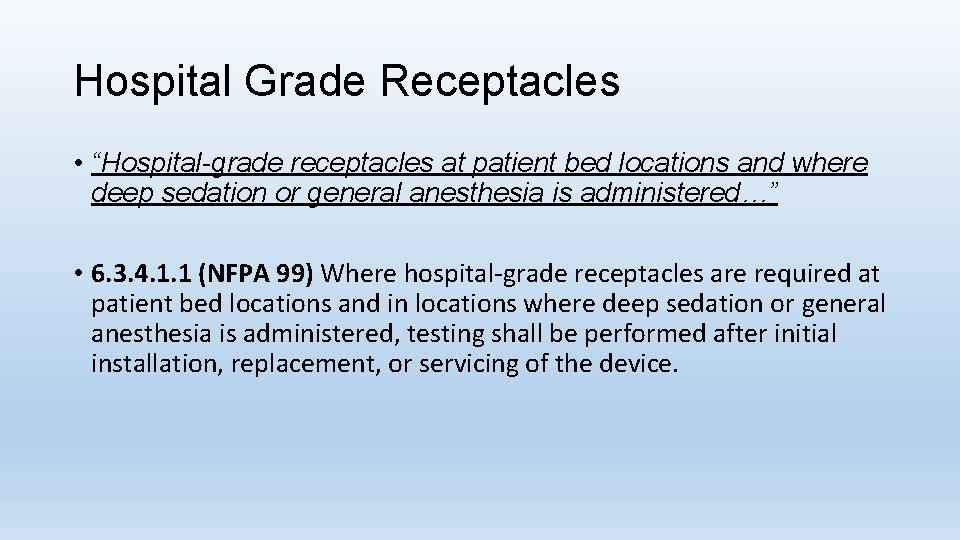 Hospital Grade Receptacles

• "Hospital-grade receptacles at patient bed locations and where deep sedation or general anesthesia is administered…"

• 6.3.4.1.1 (NFPA 99) Where hospital-grade receptacles are required at patient bed locations and in locations where deep sedation or general anesthesia is administered, testing shall be performed after initial installation, replacement, or servicing of the device.